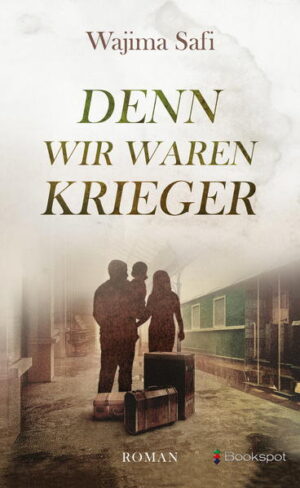 Wajima Safi

DENN
WIR WAREN
KRIEGER

ROMAN

Bookspot